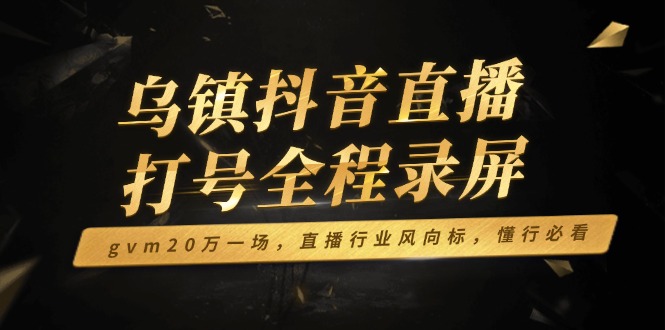 乌镇抖音直播
打号全程录屏

gvm20万一场，直播行业风向标，懂行必看